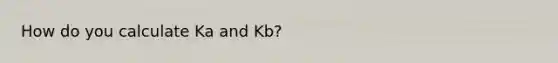 How do you calculate Ka and Kb?